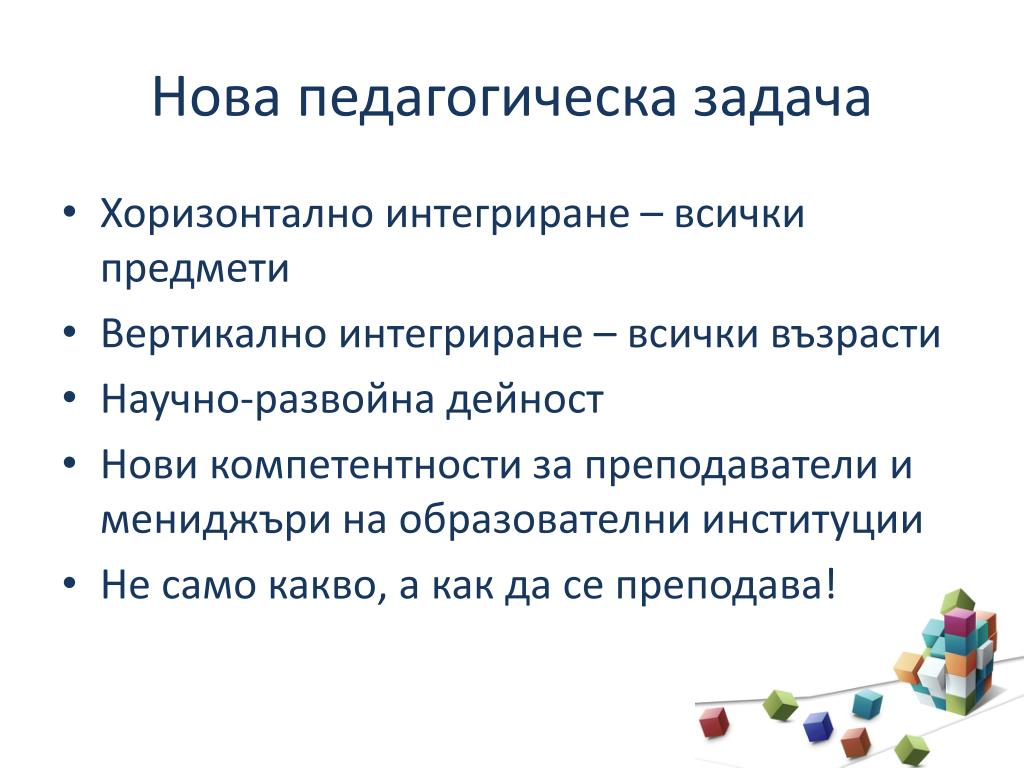 Нова педагогическа задача

• Хоризонтално интегриране – всички предмети
• Вертикално интегриране – всички възрасти
• Научно-развойна дейност
• Нови компетентности за преподаватели и мениджъри на образователни институции
• Не само какво, а как да се преподава!